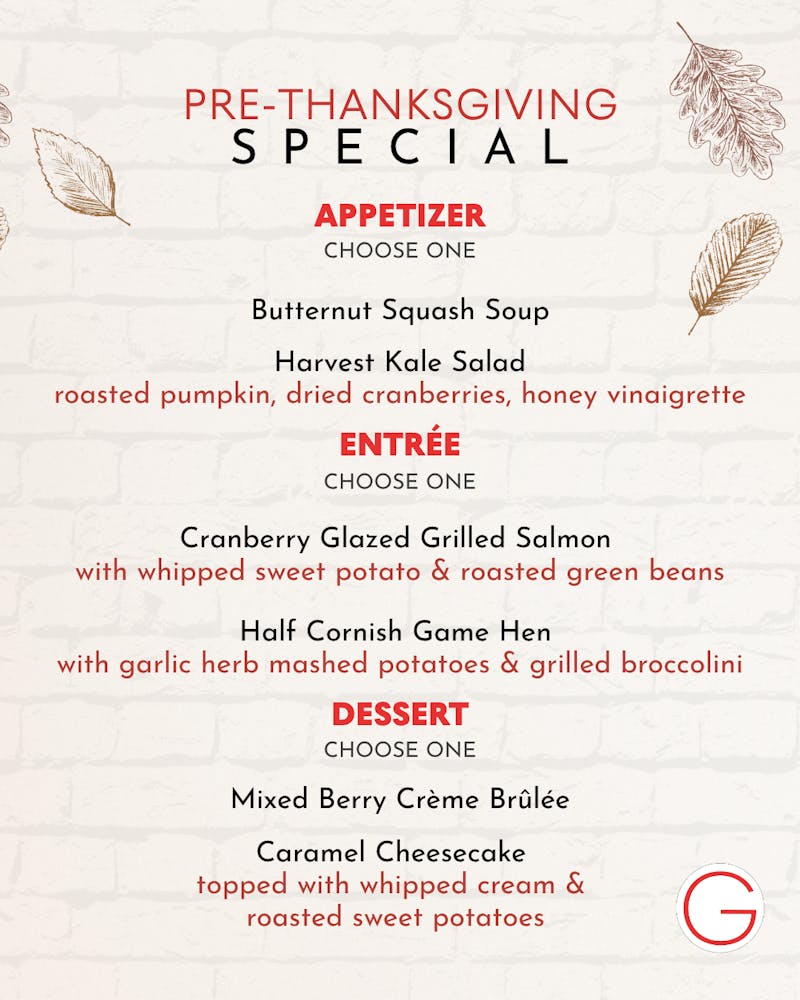 PRE-THANKSGIVING
SPECIAL

APPETIZER
CHOOSE ONE

Butternut Squash Soup

Harvest Kale Salad
roasted pumpkin, dried cranberries, honey vinaigrette

ENTRÉE
CHOOSE ONE

Cranberry Glazed Grilled Salmon
with whipped sweet potato & roasted green beans

Half Cornish Game Hen
with garlic herb mashed potatoes & grilled broccolini

DESSERT
CHOOSE ONE

Mixed Berry Crème Brûlée

Caramel Cheesecake
topped with whipped cream & roasted sweet potatoes

G